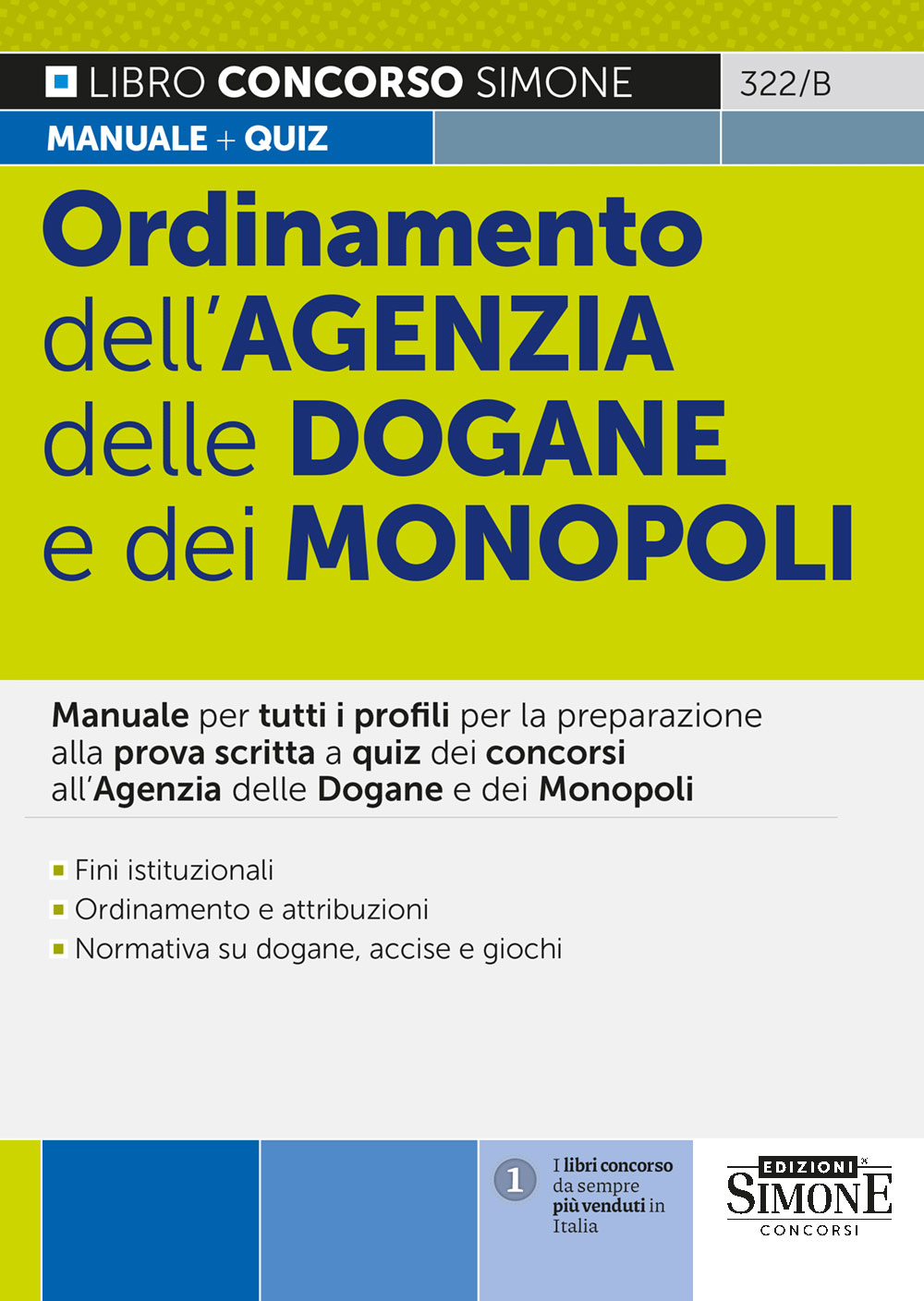 LIBRO CONCORSO SIMONE 322/B

MANUALE + QUIZ

Ordinamento dell'AGENZIA delle DOGANE e dei MONOPOLI

Manuale per tutti i profili per la preparazione alla prova scritta a quiz dei concorsi all'Agenzia delle Dogane e dei Monopoli

Fini istituzionali
Ordinamento e attribuzioni
Normativa su dogane, accise e giochi

1 I libri concorso da sempre più venduti in Italia

EDIZIONI SIMONE CONCORSI